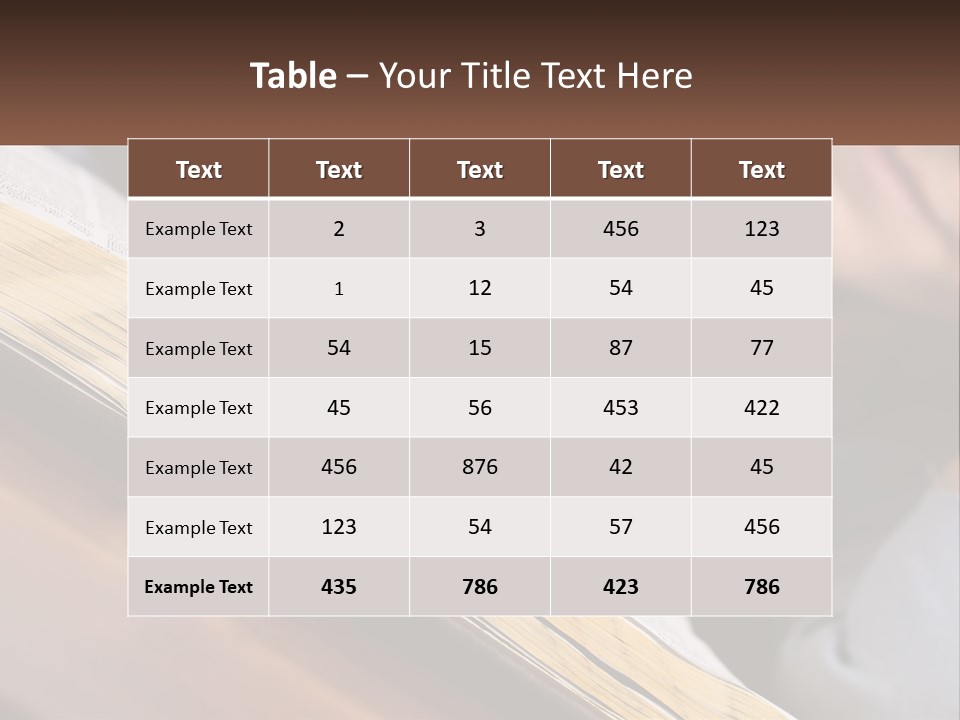 Table – Your Title Text Here

| Text | Text | Text | Text | Text |
|---|---|---|---|---|
| Example Text | 2 | 3 | 456 | 123 |
| Example Text | 1 | 12 | 54 | 45 |
| Example Text | 54 | 15 | 87 | 77 |
| Example Text | 45 | 56 | 453 | 422 |
| Example Text | 456 | 876 | 42 | 45 |
| Example Text | 123 | 54 | 57 | 456 |
| Example Text | 435 | 786 | 423 | 786 |